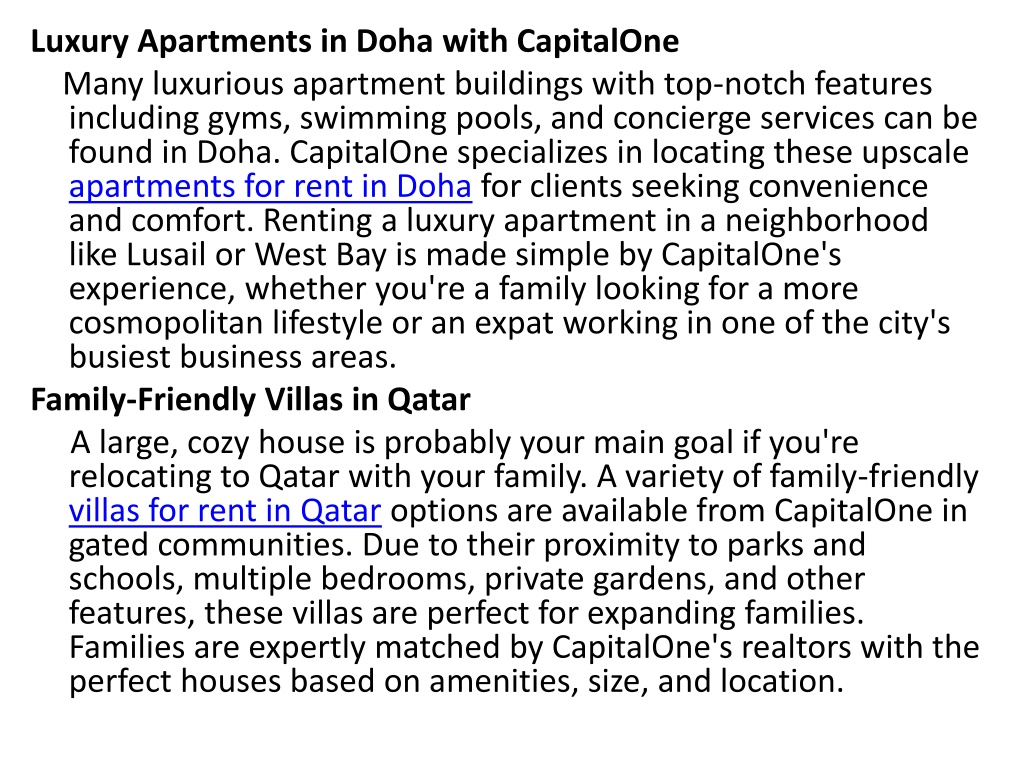 Luxury Apartments in Doha with CapitalOne

Many luxurious apartment buildings with top-notch features including gyms, swimming pools, and concierge services can be found in Doha. CapitalOne specializes in locating these upscale apartments for rent in Doha for clients seeking convenience and comfort. Renting a luxury apartment in a neighborhood like Lusail or West Bay is made simple by CapitalOne's experience, whether you're a family looking for a more cosmopolitan lifestyle or an expat working in one of the city's busiest business areas.

Family-Friendly Villas in Qatar

A large, cozy house is probably your main goal if you're relocating to Qatar with your family. A variety of family-friendly villas for rent in Qatar options are available from CapitalOne in gated communities. Due to their proximity to parks and schools, multiple bedrooms, private gardens, and other features, these villas are perfect for expanding families. Families are expertly matched by CapitalOne's realtors with the perfect houses based on amenities, size, and location.